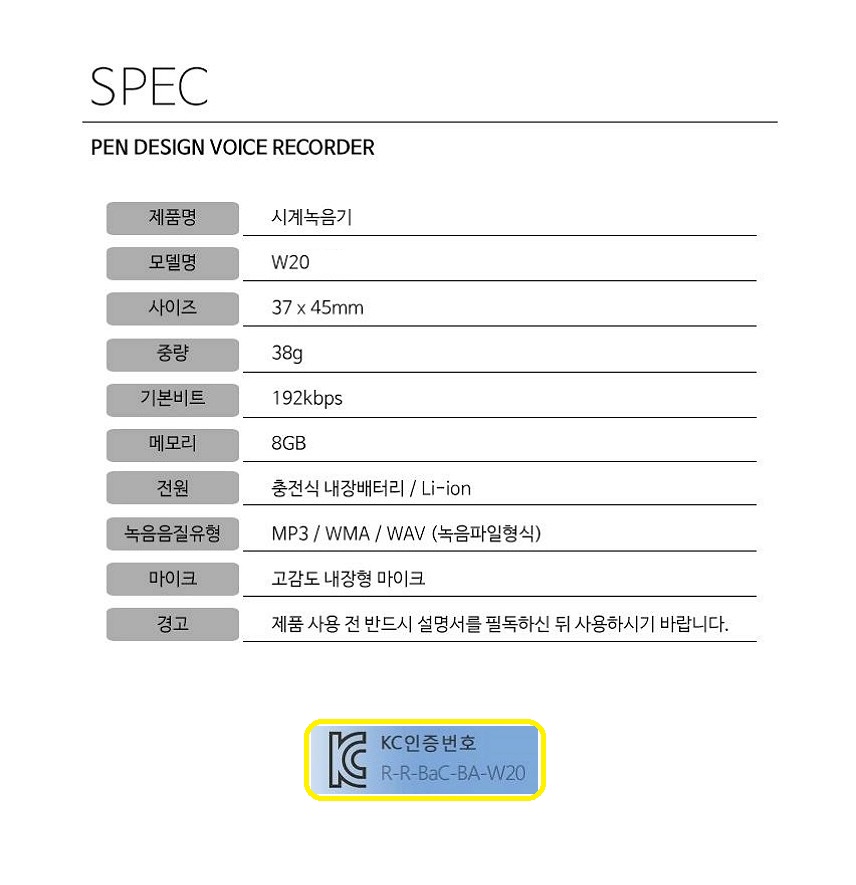 SPEC

PEN DESIGN VOICE RECORDER

| 제품명 | 시계녹음기 |
|---|---|
| 모델명 | W20 |
| 사이즈 | 37 x 45mm |
| 중량 | 38g |
| 기본비트 | 192kbps |
| 메모리 | 8GB |
| 전원 | 충전식 내장배터리 / Li-ion |
| 녹음음질유형 | MP3 / WMA / WAV (녹음파일형식) |
| 마이크 | 고감도 내장형 마이크 |
| 경고 | 제품 사용 전 반드시 설명서를 필독하신 뒤 사용하시기 바랍니다. |

KC인증번호
R-R-BaC-BA-W20